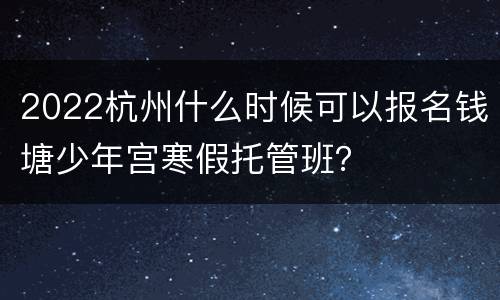 2022杭州什么时候可以报名钱塘少年宫寒假托管班?